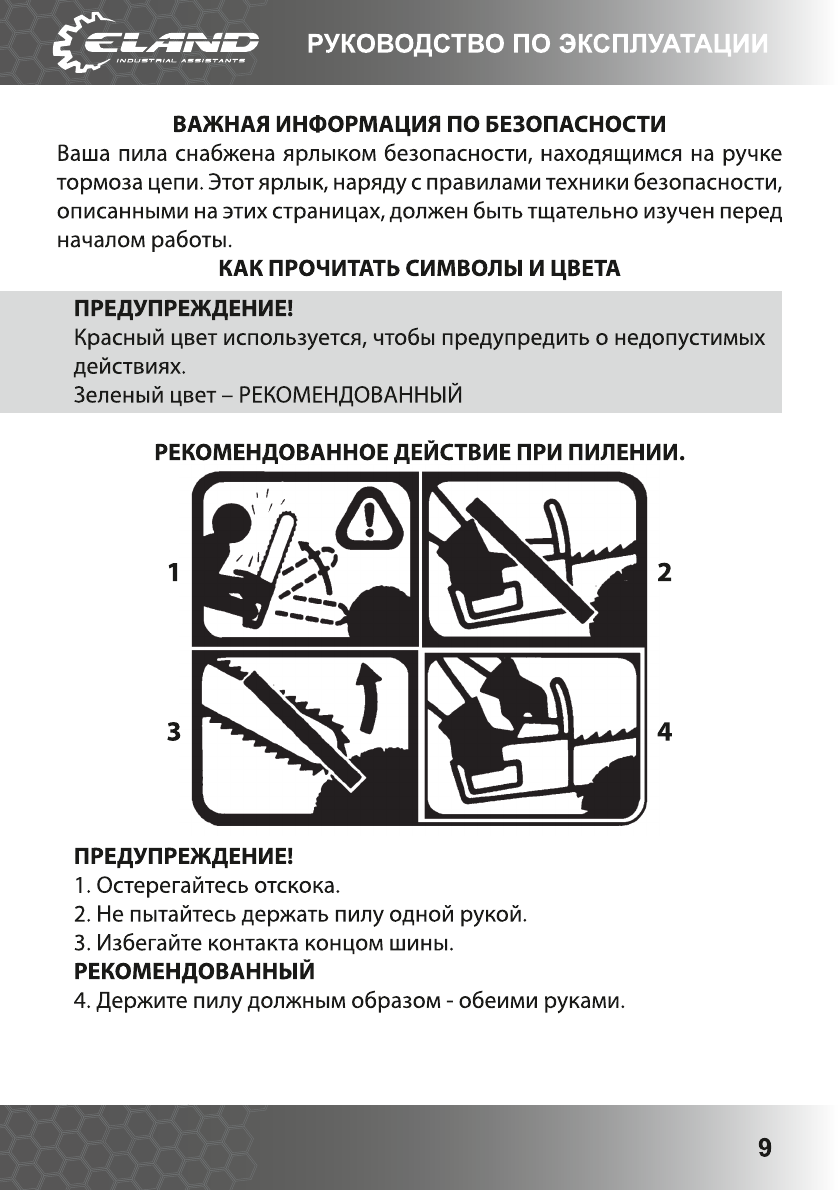 ELAND
INDUSTRIAL ASSISTANTS
РУКОВОДСТВО ПО ЭКСПЛУАТАЦИИ

ВАЖНАЯ ИНФОРМАЦИЯ ПО БЕЗОПАСНОСТИ
Ваша пила снабжена ярлыком безопасности, находящимся на ручке тормоза цепи. Этот ярлык, наряду с правилами техники безопасности, описанными на этих страницах, должен быть тщательно изучен перед началом работы.

КАК ПРОЧИТАТЬ СИМВОЛЫ И ЦВЕТА

ПРЕДУПРЕЖДЕНИЕ!
Красный цвет используется, чтобы предупредить о недопустимых действиях.
Зеленый цвет – РЕКОМЕНДОВАННЫЙ

РЕКОМЕНДОВАННОЕ ДЕЙСТВИЕ ПРИ ПИЛЕНИИ.

1
2
3
4

ПРЕДУПРЕЖДЕНИЕ!
1. Остерегайтесь отскока.
2. Не пытайтесь держать пилу одной рукой.
3. Избегайте контакта концом шины.
РЕКОМЕНДОВАННЫЙ
4. Держите пилу должным образом - обеими руками.

9